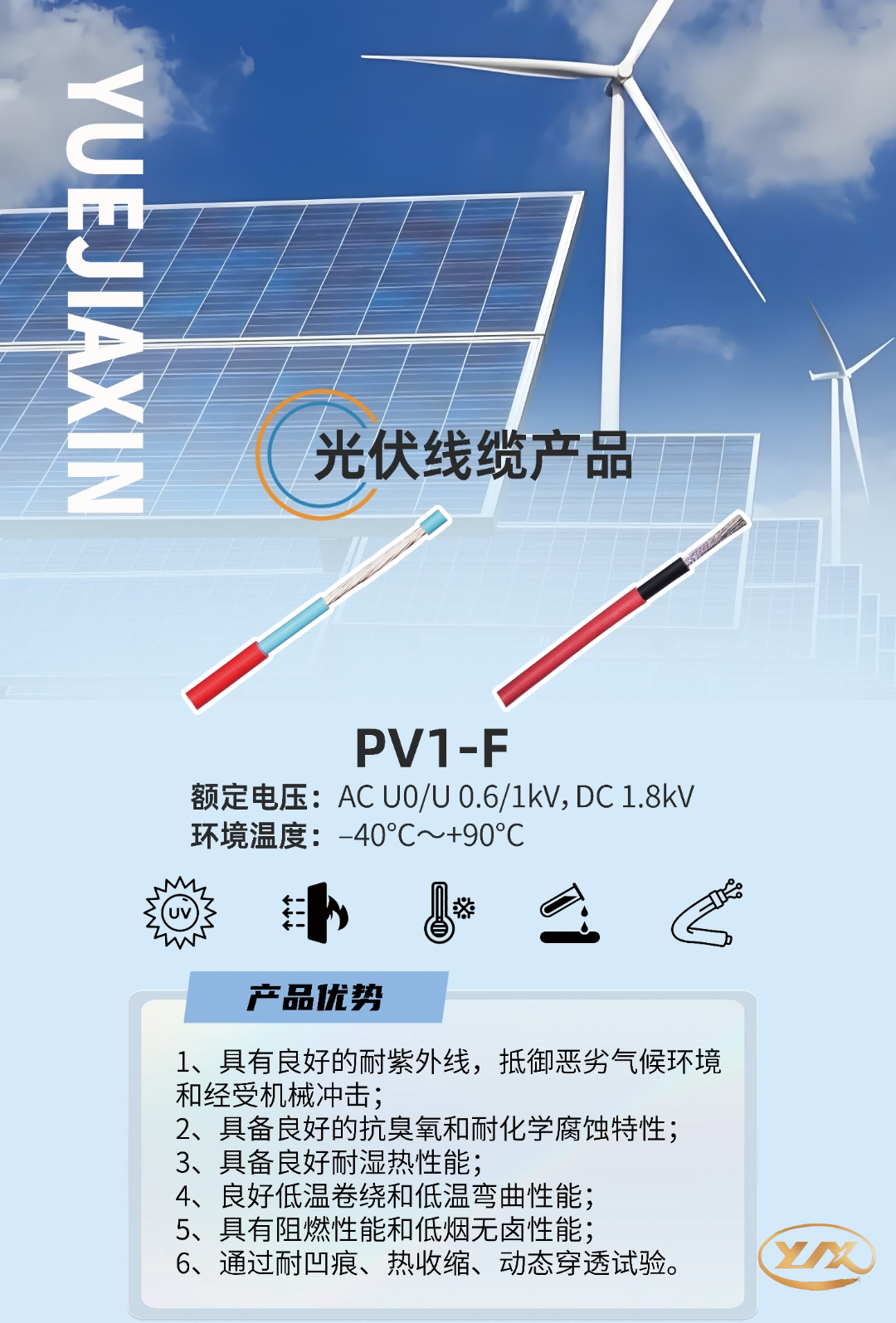 YUEJIAXIN

光伏线缆产品

PV1-F

额定电压：AC U0/U 0.6/1kV，DC 1.8kV
环境温度：-40°C～+90°C

UV

产品优势

1、具有良好的耐紫外线，抵御恶劣气候环境和经受机械冲击；
2、具备良好的抗臭氧和耐化学腐蚀特性；
3、具备良好耐湿热性能；
4、良好低温卷绕和低温弯曲性能；
5、具有阻燃性能和低烟无卤性能；
6、通过耐凹痕、热收缩、动态穿透试验。

YJX